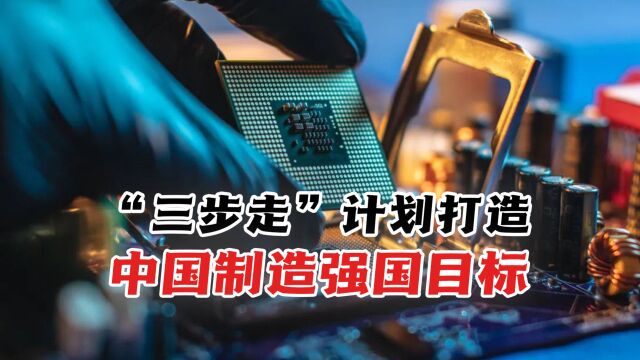 “三步走”计划打造
中国制造强国目标